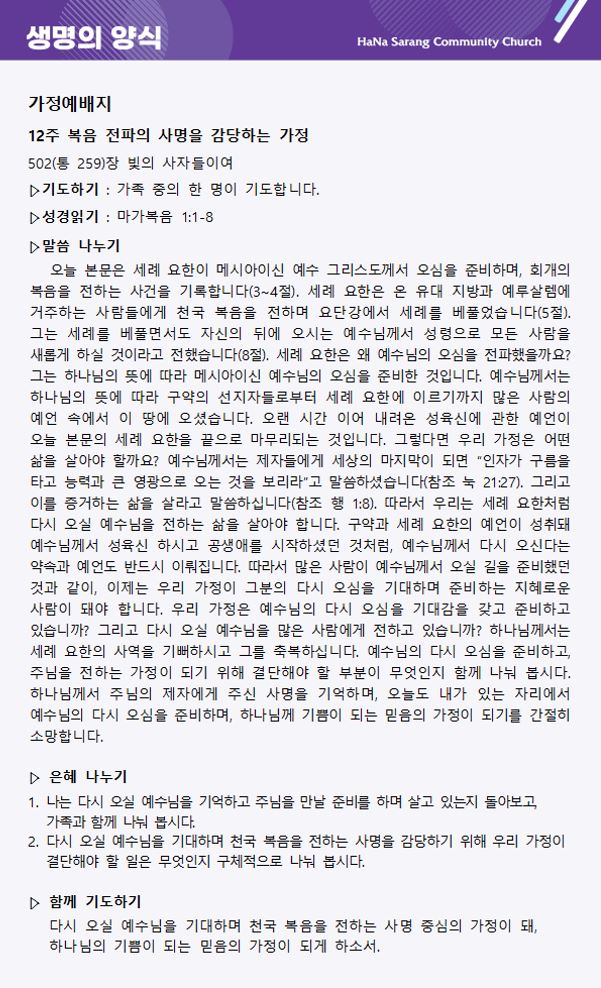 생명의 양식

HaNa Sarang Community Church

가정예배지

12주 복음 전파의 사명을 감당하는 가정

502(통 259)장 빛의 사자들이여

▷기도하기 : 가족 중의 한 명이 기도합니다.

▷성경읽기 : 마가복음 1:1-8

▷말씀 나누기

오늘 본문은 세례 요한이 메시아이신 예수 그리스도께서 오심을 준비하며, 회개의 복음을 전하는 사건을 기록합니다(3~4절). 세례 요한은 온 유대 지방과 예루살렘에 거주하는 사람들에게 천국 복음을 전하며 요단강에서 세례를 베풀었습니다(5절). 그는 세례를 베풀면서도 자신의 뒤에 오시는 예수님께서 성령으로 모든 사람을 새롭게 하실 것이라고 전했습니다(8절). 세례 요한은 왜 예수님의 오심을 전파했을까요? 그는 하나님의 뜻에 따라 메시아이신 예수님의 오심을 준비한 것입니다. 예수님께서는 하나님의 뜻에 따라 구약의 선지자들로부터 세례 요한에 이르기까지 많은 사람의 예언 속에서 이 땅에 오셨습니다. 오랜 시간 이어 내려온 성육신에 관한 예언이 오늘 본문의 세례 요한을 끝으로 마무리되는 것입니다. 그렇다면 우리 가정은 어떤 삶을 살아야 할까요? 예수님께서는 제자들에게 세상의 마지막이 되면 "인자가 구름을 타고 능력과 큰 영광으로 오는 것을 보리라"고 말씀하셨습니다(참조 눅 21:27). 그리고 이를 증거하는 삶을 살라고 말씀하십니다(참조 행 1:8). 따라서 우리는 세례 요한처럼 다시 오실 예수님을 전하는 삶을 살아야 합니다. 구약과 세례 요한의 예언이 성취돼 예수님께서 성육신 하시고 공생애를 시작하셨던 것처럼, 예수님께서 다시 오신다는 약속과 예언도 반드시 이뤄집니다. 따라서 많은 사람이 예수님께서 오실 길을 준비했던 것과 같이, 이제는 우리 가정이 그분의 다시 오심을 기대하며 준비하는 지혜로운 사람이 돼야 합니다. 우리 가정은 예수님의 다시 오심을 기대감을 갖고 준비하고 있습니까? 그리고 다시 오실 예수님을 많은 사람에게 전하고 있습니까? 하나님께서는 세례 요한의 사역을 기뻐하시고 그를 축복하십니다. 예수님의 다시 오심을 준비하고, 주님을 전하는 가정이 되기 위해 결단해야 할 부분이 무엇인지 함께 나눠 봅시다. 하나님께서 주님의 제자에게 주신 사명을 기억하며, 오늘도 내가 있는 자리에서 예수님의 다시 오심을 준비하며, 하나님께 기쁨이 되는 믿음의 가정이 되기를 간절히 소망합니다.

▷ 은혜 나누기

1. 나는 다시 오실 예수님을 기억하고 주님을 만날 준비를 하며 살고 있는지 돌아보고, 가족과 함께 나눠 봅시다.
2. 다시 오실 예수님을 기대하며 천국 복음을 전하는 사명을 감당하기 위해 우리 가정이 결단해야 할 일은 무엇인지 구체적으로 나눠 봅시다.

▷ 함께 기도하기

다시 오실 예수님을 기대하며 천국 복음을 전하는 사명 중심의 가정이 돼, 하나님의 기쁨이 되는 믿음의 가정이 되게 하소서.